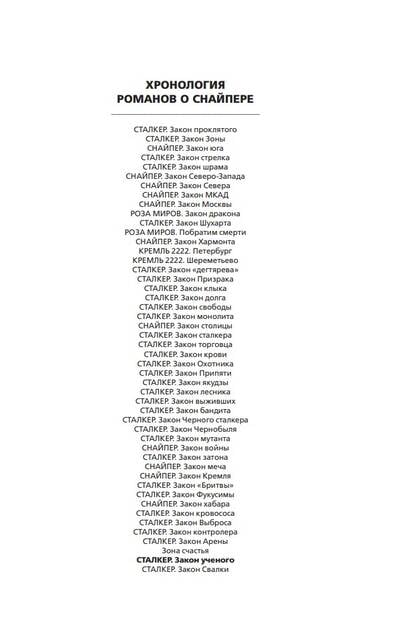 ХРОНОЛОГИЯ РОМАНОВ О СНАЙПЕРЕ

СТАЛКЕР. Закон проклятого
СТАЛКЕР. Закон Зоны
СНАЙПЕР. Закон юга
СТАЛКЕР. Закон стрелка
СТАЛКЕР. Закон шрама
СНАЙПЕР. Закон Северо-Запада
СНАЙПЕР. Закон Севера
СНАЙПЕР. Закон МКАД
СНАЙПЕР. Закон Москвы
РОЗА МИРОВ. Закон дракона
СТАЛКЕР. Закон Шухарта
РОЗА МИРОВ. Побратим смерти
СНАЙПЕР. Закон Хармонта
КРЕМЛЬ 2222. Петербург
КРЕМЛЬ 2222. Шереметьево
СТАЛКЕР. Закон «дегтярева»
СТАЛКЕР. Закон Призрака
СТАЛКЕР. Закон клыка
СТАЛКЕР. Закон долга
СТАЛКЕР. Закон свободы
СТАЛКЕР. Закон монолита
СНАЙПЕР. Закон столицы
СТАЛКЕР. Закон сталкера
СТАЛКЕР. Закон торговца
СТАЛКЕР. Закон крови
СТАЛКЕР. Закон Охотника
СТАЛКЕР. Закон Припяти
СТАЛКЕР. Закон якудзы
СТАЛКЕР. Закон лесника
СТАЛКЕР. Закон выживших
СТАЛКЕР. Закон бандита
СТАЛКЕР. Закон Черного сталкера
СТАЛКЕР. Закон Чернобыля
СТАЛКЕР. Закон мутанта
СНАЙПЕР. Закон войны
СТАЛКЕР. Закон затона
СНАЙПЕР. Закон меча
СНАЙПЕР. Закон Кремля
СТАЛКЕР. Закон «Бритвы»
СТАЛКЕР. Закон Фукусимы
СНАЙПЕР. Закон хабара
СТАЛКЕР. Закон кровососа
СТАЛКЕР. Закон Выброса
СТАЛКЕР. Закон контролера
СТАЛКЕР. Закон Арены
Зона счастья
СТАЛКЕР. Закон ученого
СТАЛКЕР. Закон Свалки